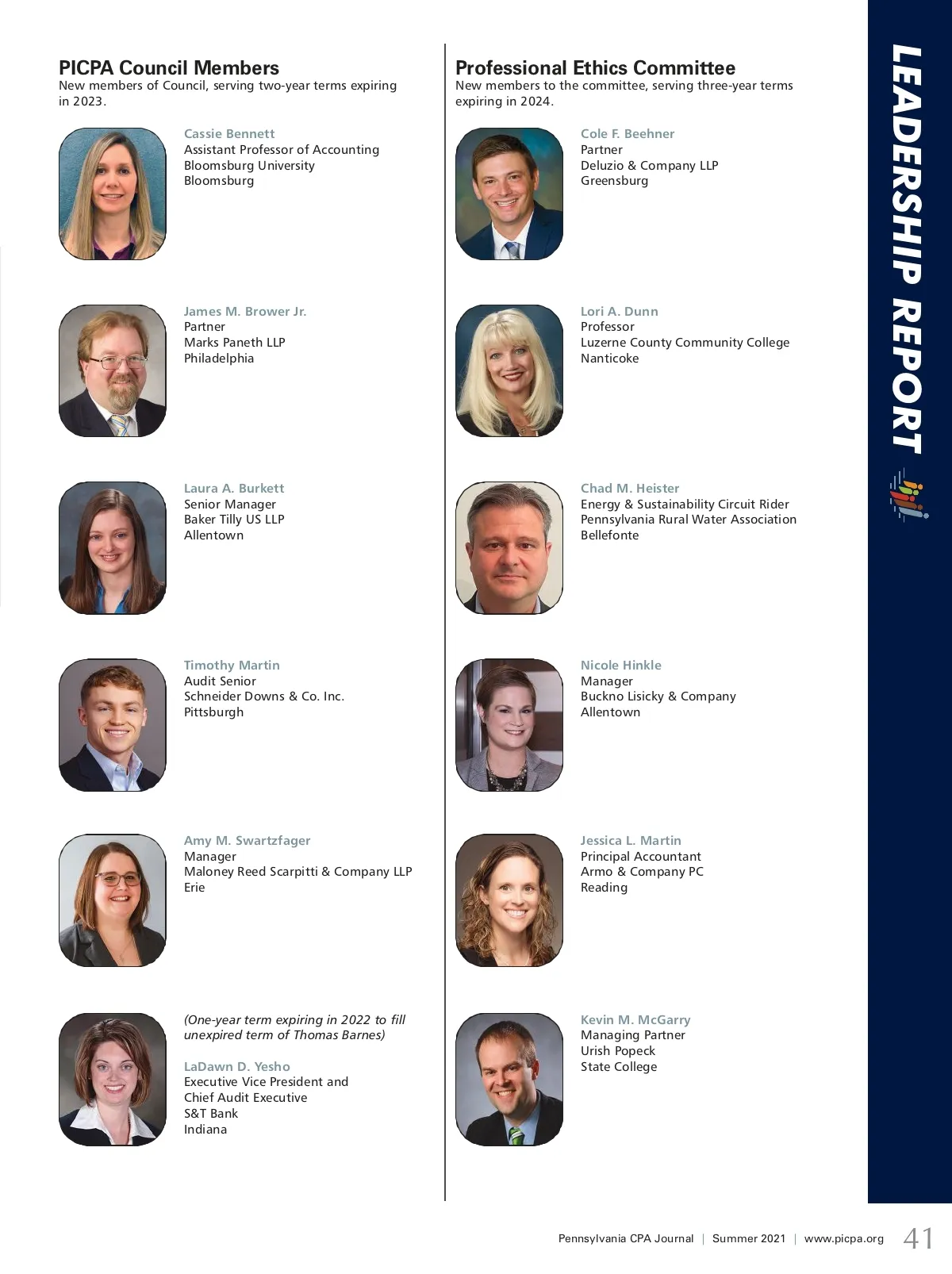 PICPA Council Members
New members of Council, serving two-year terms expiring in 2023.

Cassie Bennett
Assistant Professor of Accounting
Bloomsburg University
Bloomsburg

James M. Brower Jr.
Partner
Marks Paneth LLP
Philadelphia

Laura A. Burkett
Senior Manager
Baker Tilly US LLP
Allentown

Timothy Martin
Audit Senior
Schneider Downs & Co. Inc.
Pittsburgh

Amy M. Swartzfager
Manager
Maloney Reed Scarpitti & Company LLP
Erie

(One-year term expiring in 2022 to fill unexpired term of Thomas Barnes)

LaDawn D. Yesho
Executive Vice President and
Chief Audit Executive
S&T Bank
Indiana

Professional Ethics Committee
New members to the committee, serving three-year terms expiring in 2024.

Cole F. Beehner
Partner
Deluzio & Company LLP
Greensburg

Lori A. Dunn
Professor
Luzerne County Community College
Nanticoke

Chad M. Heister
Energy & Sustainability Circuit Rider
Pennsylvania Rural Water Association
Bellefonte

Nicole Hinkle
Manager
Buckno Lisicky & Company
Allentown

Jessica L. Martin
Principal Accountant
Armo & Company PC
Reading

Kevin M. McGarry
Managing Partner
Urish Popeck
State College

LEADERSHIP REPORT

Pennsylvania CPA Journal | Summer 2021 | www.picpa.org 41